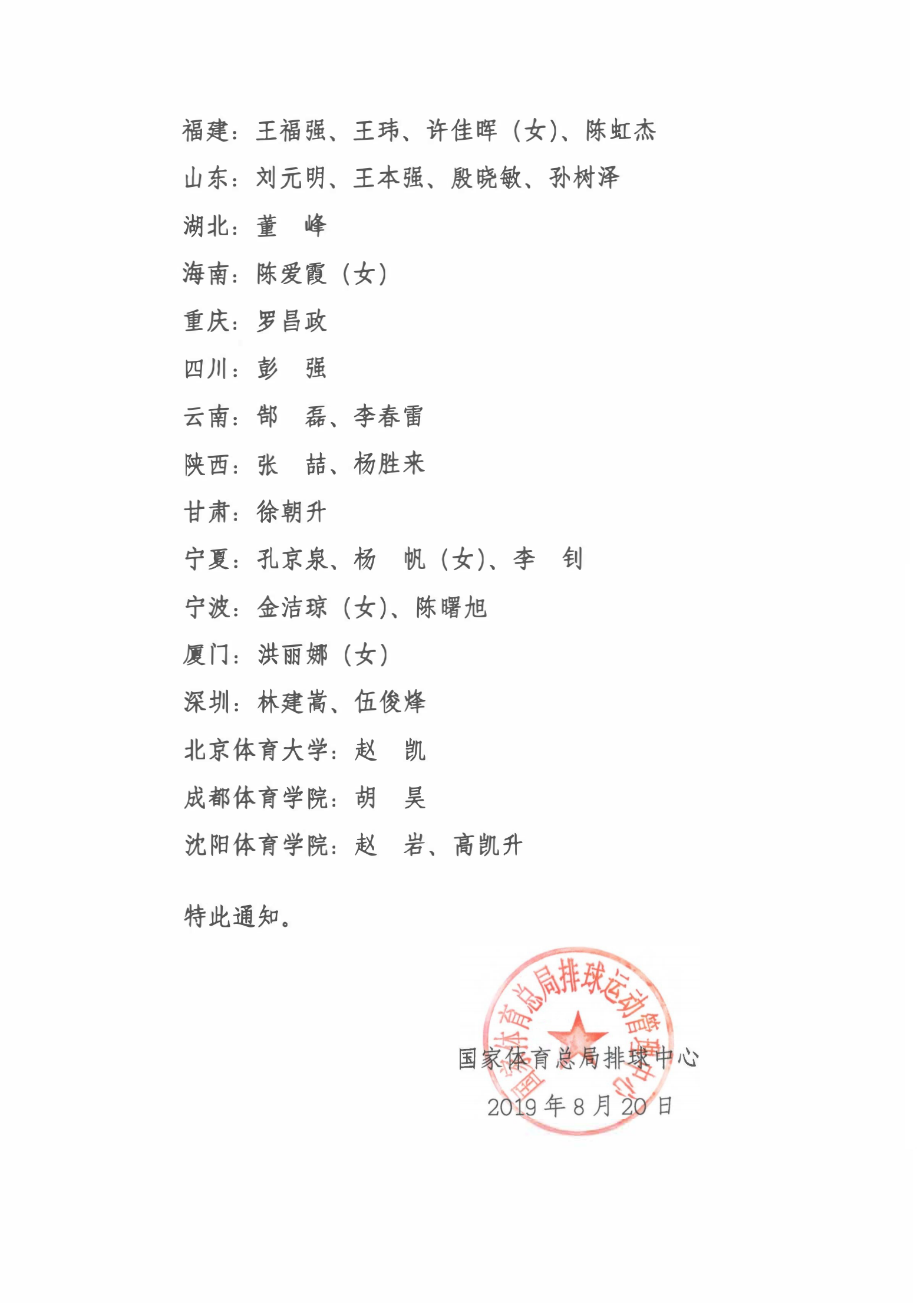 福建：王福强、王玮、许佳晖（女）、陈虹杰

山东：刘元明、王本强、殷晓敏、孙树泽

湖北：董 峰

海南：陈爱霞（女）

重庆：罗昌政

四川：彭 强

云南：郜 磊、李春雷

陕西：张 喆、杨胜来

甘肃：徐朝升

宁夏：孔京泉、杨 帆（女）、李 钊

宁波：金洁琼（女）、陈曙旭

厦门：洪丽娜（女）

深圳：林建嵩、伍俊烽

北京体育大学：赵 凯

成都体育学院：胡 昊

沈阳体育学院：赵 岩、高凯升

特此通知。

国家体育总局排球中心
2019年8月20日

国家体育总局排球运动管理中心